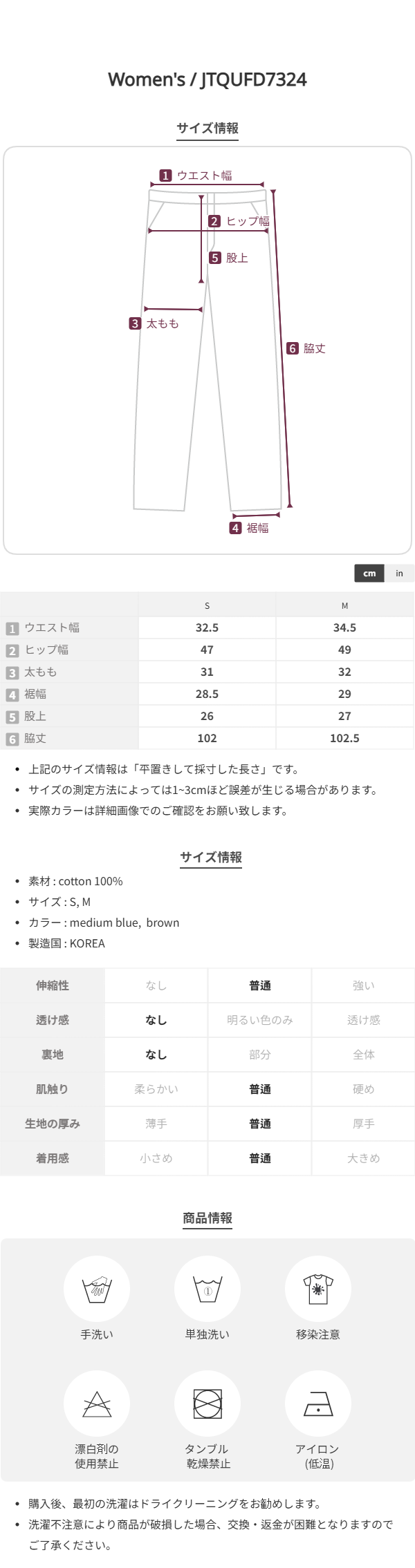 Women's / JTQUFD7324

サイズ情報

1 ウエスト幅
2 ヒップ幅
5 股上
3 太もも
6 脇丈
4 裾幅

cm in

|  | S | M |
|---|---|---|
| 1 ウエスト幅 | 32.5 | 34.5 |
| 2 ヒップ幅 | 47 | 49 |
| 3 太もも | 31 | 32 |
| 4 裾幅 | 28.5 | 29 |
| 5 股上 | 26 | 27 |
| 6 脇丈 | 102 | 102.5 |

• 上記のサイズ情報は「平置きして採寸した長さ」です。
• サイズの測定方法によっては1~3cmほど誤差が生じる場合があります。
• 実際カラーは詳細画像でのご確認をお願い致します。

サイズ情報

• 素材 : cotton 100%
• サイズ : S, M
• カラー : medium blue, brown
• 製造国 : KOREA

| 伸縮性 | なし | 普通 | 強い |
|---|---|---|---|
| 透け感 | なし | 明るい色のみ | 透け感 |
| 裏地 | なし | 部分 | 全体 |
| 肌触り | 柔らかい | 普通 | 硬め |
| 生地の厚み | 薄手 | 普通 | 厚手 |
| 着用感 | 小さめ | 普通 | 大きめ |

商品情報

手洗い
単独洗い
移染注意
漂白剤の
使用禁止
タンブル
乾燥禁止
アイロン
(低温)

• 購入後、最初の洗濯はドライクリーニングをお勧めします。
• 洗濯不注意により商品が破損した場合、交換・返金が困難となりますのでご了承ください。